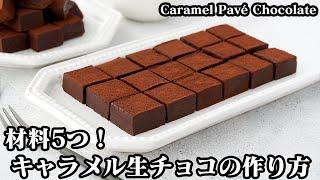 Caramel Pavé Chocolate

材料5つ！
キャラメル生チョコの作り方